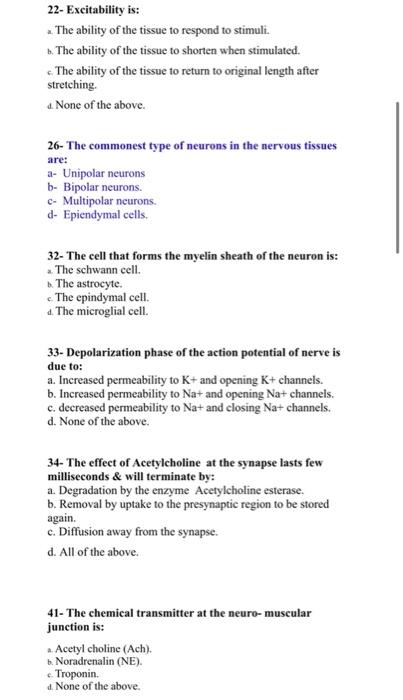 22- Excitability is:

a. The ability of the tissue to respond to stimuli.

b. The ability of the tissue to shorten when stimulated.

c. The ability of the tissue to return to original length after stretching.

d. None of the above.

26- The commonest type of neurons in the nervous tissues are:
a- Unipolar neurons
b- Bipolar neurons.
c- Multipolar neurons.
d- Epiendymal cells.

32- The cell that forms the myelin sheath of the neuron is:
a. The schwann cell.
b. The astrocyte.
c. The epindymal cell.
d. The microglial cell.

33- Depolarization phase of the action potential of nerve is due to:
a. Increased permeability to K+ and opening K+ channels.
b. Increased permeability to Na+ and opening Na+ channels.
c. decreased permeability to Na+ and closing Na+ channels.
d. None of the above.

34- The effect of Acetylcholine at the synapse lasts few milliseconds & will terminate by:
a. Degradation by the enzyme Acetylcholine esterase.
b. Removal by uptake to the presynaptic region to be stored again.
c. Diffusion away from the synapse.
d. All of the above.

41- The chemical transmitter at the neuro- muscular junction is:

a. Acetyl choline (Ach).
b. Noradrenalin (NE).
c. Troponin.
d. None of the above.